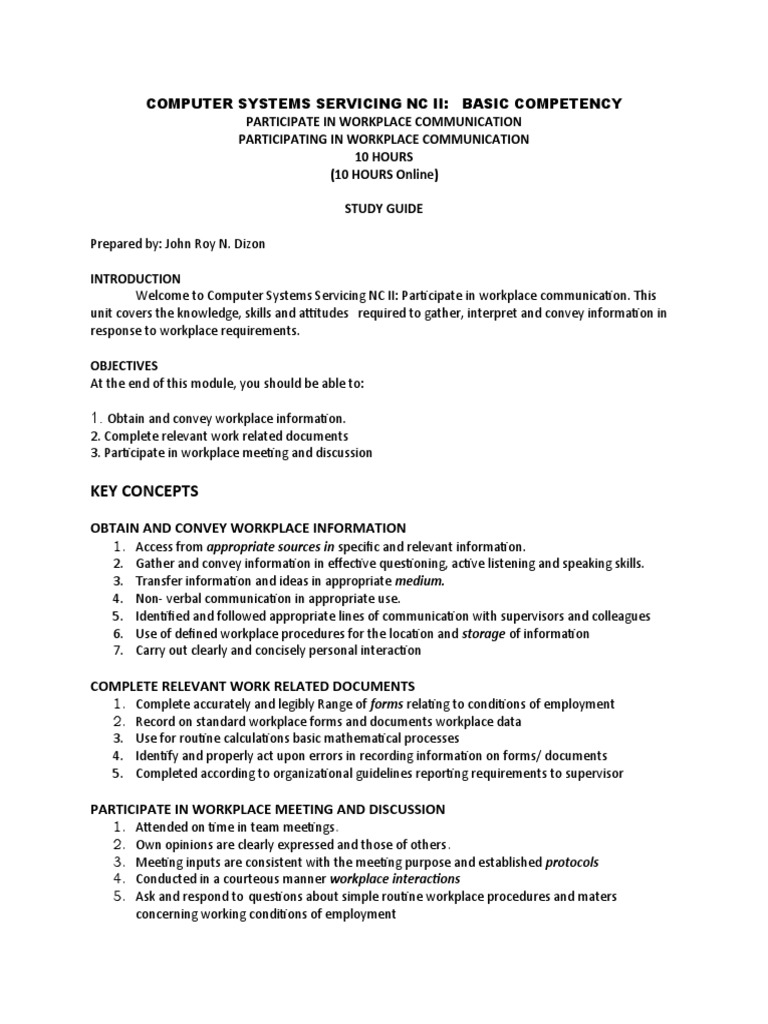 COMPUTER SYSTEMS SERVICING NC II: BASIC COMPETENCY
PARTICIPATE IN WORKPLACE COMMUNICATION
PARTICIPATING IN WORKPLACE COMMUNICATION
10 HOURS
(10 HOURS Online)

STUDY GUIDE

Prepared by: John Roy N. Dizon

INTRODUCTION
Welcome to Computer Systems Servicing NC II: Participate in workplace communication. This unit covers the knowledge, skills and attitudes required to gather, interpret and convey information in response to workplace requirements.

OBJECTIVES
At the end of this module, you should be able to:

1. Obtain and convey workplace information.
2. Complete relevant work related documents
3. Participate in workplace meeting and discussion

KEY CONCEPTS

OBTAIN AND CONVEY WORKPLACE INFORMATION
1. Access from appropriate sources in specific and relevant information.
2. Gather and convey information in effective questioning, active listening and speaking skills.
3. Transfer information and ideas in appropriate medium.
4. Non- verbal communication in appropriate use.
5. Identified and followed appropriate lines of communication with supervisors and colleagues
6. Use of defined workplace procedures for the location and storage of information
7. Carry out clearly and concisely personal interaction

COMPLETE RELEVANT WORK RELATED DOCUMENTS
1. Complete accurately and legibly Range of forms relating to conditions of employment
2. Record on standard workplace forms and documents workplace data
3. Use for routine calculations basic mathematical processes
4. Identify and properly act upon errors in recording information on forms/ documents
5. Completed according to organizational guidelines reporting requirements to supervisor

PARTICIPATE IN WORKPLACE MEETING AND DISCUSSION
1. Attended on time in team meetings.
2. Own opinions are clearly expressed and those of others.
3. Meeting inputs are consistent with the meeting purpose and established protocols
4. Conducted in a courteous manner workplace interactions
5. Ask and respond to questions about simple routine workplace procedures and maters concerning working conditions of employment